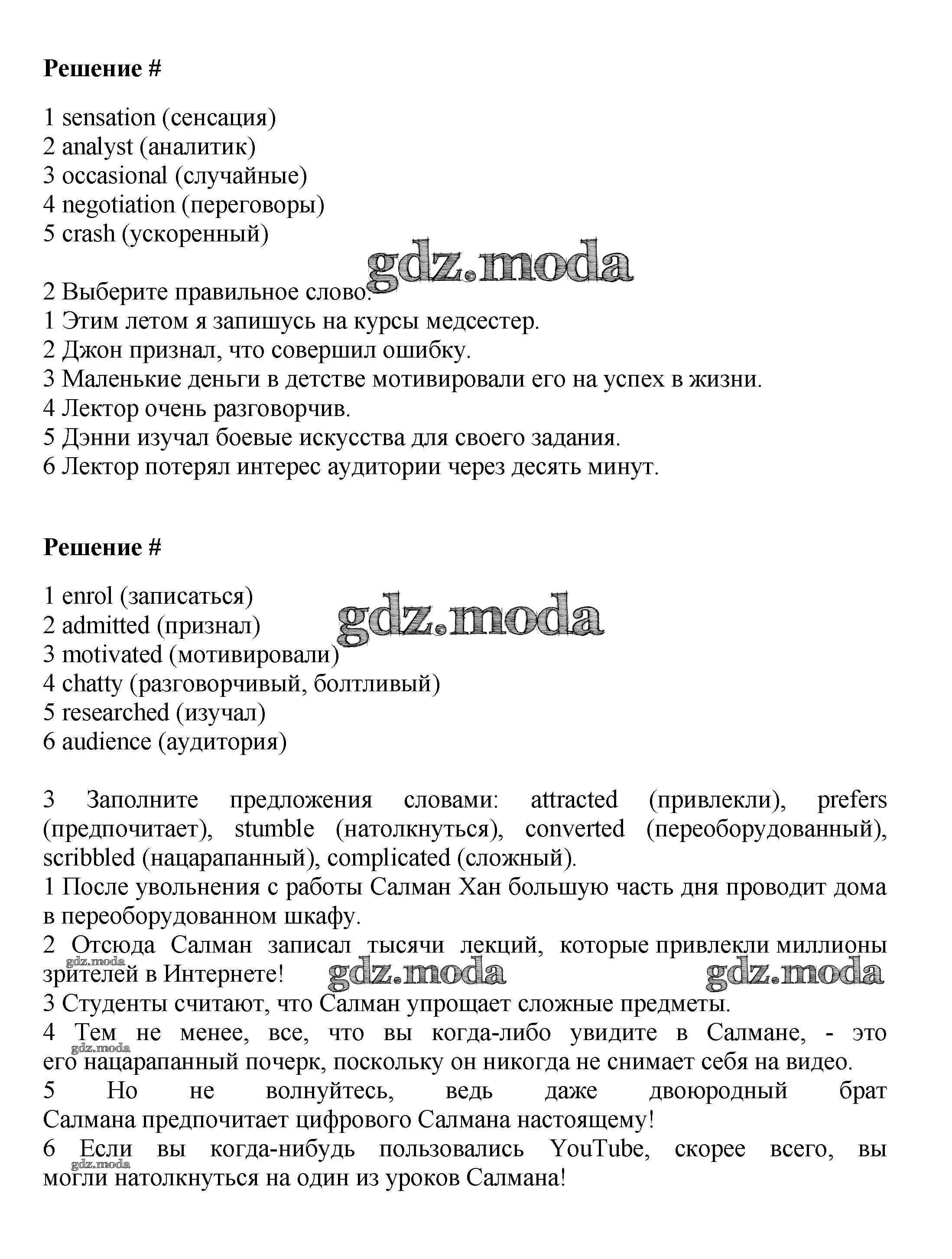 **Решение #**

1 sensation (сенсация)
2 analyst (аналитик)
3 occasional (случайные)
4 negotiation (переговоры)
5 crash (ускоренный)

gdz.moda

2 Выберите правильное слово.
1 Этим летом я запишусь на курсы медсестер.
2 Джон признал, что совершил ошибку.
3 Маленькие деньги в детстве мотивировали его на успех в жизни.
4 Лектор очень разговорчив.
5 Дэнни изучал боевые искусства для своего задания.
6 Лектор потерял интерес аудитории через десять минут.

**Решение #**

1 enrol (записаться)
2 admitted (признал)
3 motivated (мотивировали)
4 chatty (разговорчивый, болтливый)
5 researched (изучал)
6 audience (аудитория)

gdz.moda

3 Заполните предложения словами: attracted (привлекли), prefers (предпочитает), stumble (натолкнуться), converted (переоборудованный), scribbled (нацарапанный), complicated (сложный).
1 После увольнения с работы Салман Хан большую часть дня проводит дома в переоборудованном шкафу.
2 Отсюда Салман записал тысячи лекций, которые привлекли миллионы зрителей в Интернете!
gdz.moda gdz.moda gdz.moda
3 Студенты считают, что Салман упрощает сложные предметы.
4 Тем не менее, все, что вы когда-либо увидите в Салмане, - это его нацарапанный почерк, поскольку он никогда не снимает себя на видео.
gdz.moda
5 Но не волнуйтесь, ведь даже двоюродный брат Салмана предпочитает цифрового Салмана настоящему!
6 Если вы когда-нибудь пользовались YouTube, скорее всего, вы могли натолкнуться на один из уроков Салмана!
gdz.moda